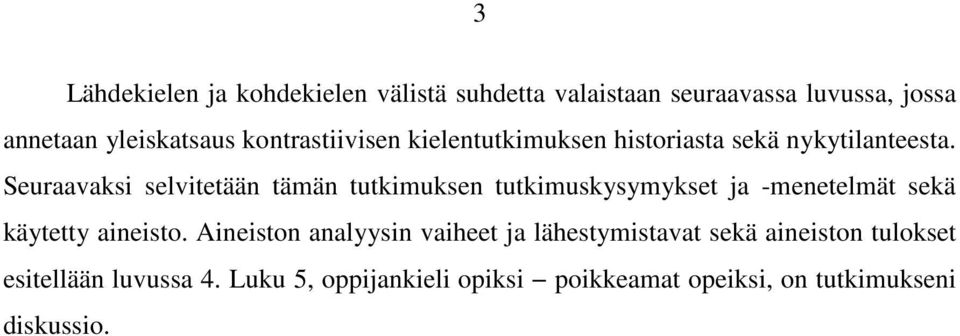 3

Lähdekielen ja kohdekielen välistä suhdetta valaistaan seuraavassa luvussa, jossa annetaan yleiskatsaus kontrastiivisen kielentutkimuksen historiasta sekä nykytilanteesta. Seuraavaksi selvitetään tämän tutkimuksen tutkimuskysymykset ja -menetelmät sekä käytetty aineisto. Aineiston analyysin vaiheet ja lähestymistavat sekä aineiston tulokset esitellään luvussa 4. Luku 5, oppijankieli opiksi – poikkeamat opeiksi, on tutkimukseni diskussio.